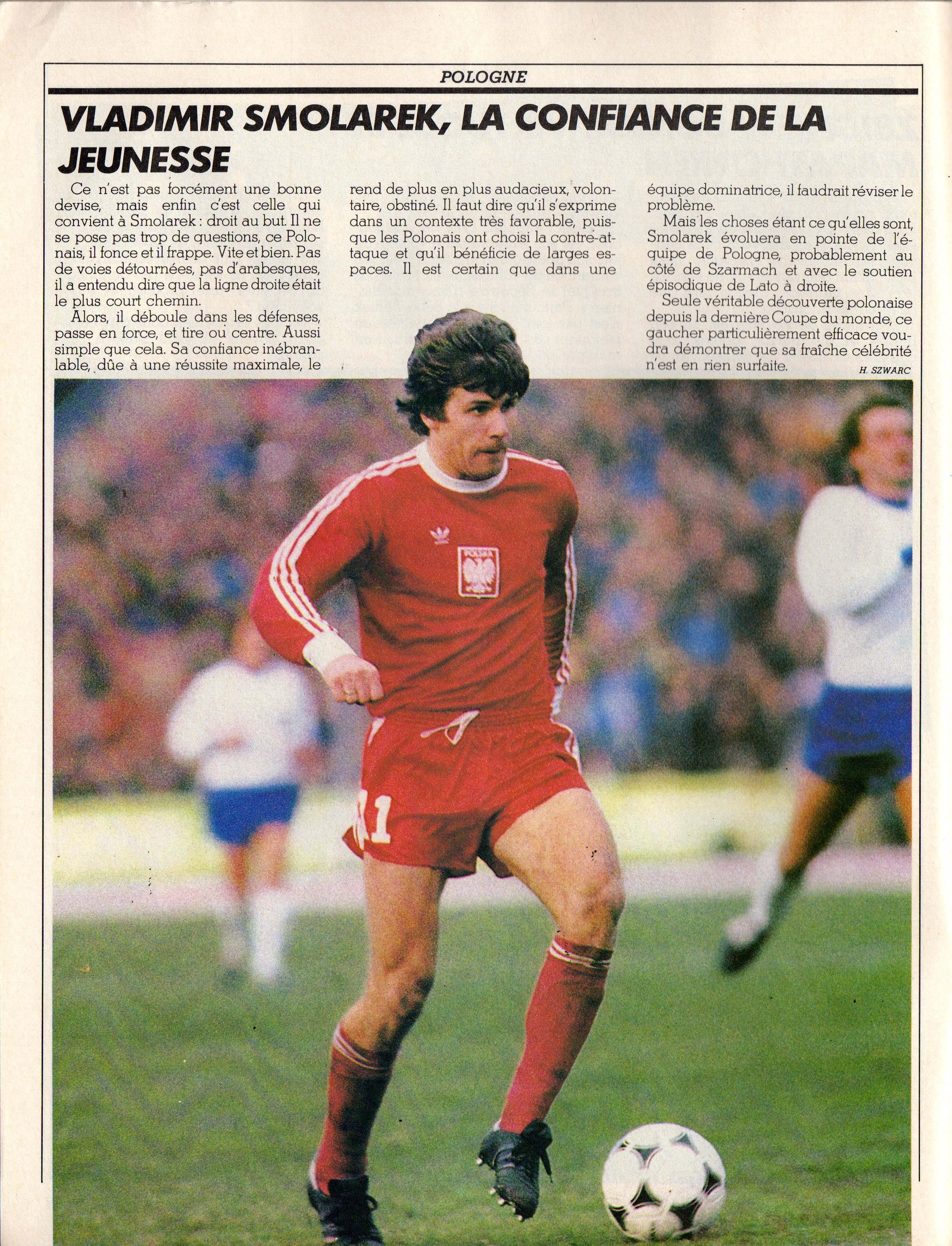 POLOGNE

VLADIMIR SMOLAREK, LA CONFIANCE DE LA JEUNESSE

Ce n'est pas forcément une bonne devise, mais enfin c'est celle qui convient à Smolarek : droit au but. Il ne se pose pas trop de questions, ce Polonais, il fonce et il frappe. Vite et bien. Pas de voies détournées, pas d'arabesques, il a entendu dire que la ligne droite était le plus court chemin.

Alors, il déboule dans les défenses, passe en force, et tire ou centre. Aussi simple que cela. Sa confiance inébranlable, dûe à une réussite maximale, le rend de plus en plus audacieux, volontaire, obstiné. Il faut dire qu'il s'exprime dans un contexte très favorable, puisque les Polonais ont choisi la contre-attaque et qu'il bénéficie de larges espaces. Il est certain que dans une équipe dominatrice, il faudrait réviser le problème.

Mais les choses étant ce qu'elles sont, Smolarek évoluera en pointe de l'équipe de Pologne, probablement au côté de Szarmach et avec le soutien épisodique de Lato à droite.

Seule véritable découverte polonaise depuis la dernière Coupe du monde, ce gaucher particulièrement efficace voudra démontrer que sa fraîche célébrité n'est en rien surfaite.

H. SZWARC

POLSKA

11